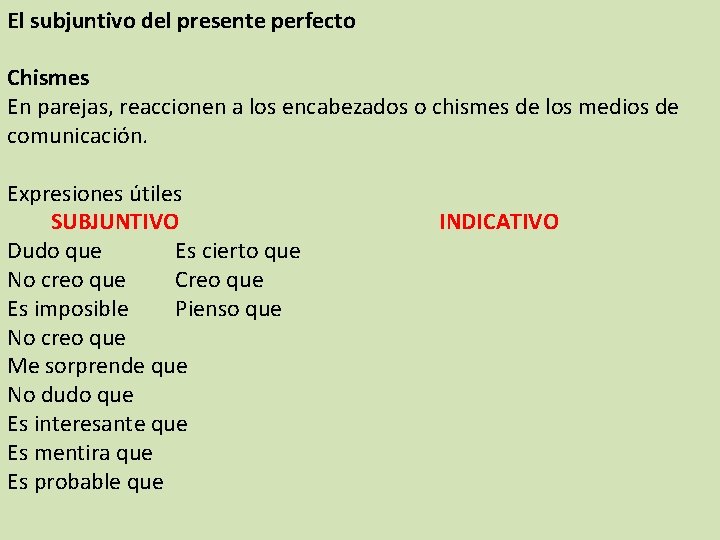 El subjuntivo del presente perfecto

Chismes
En parejas, reaccionen a los encabezados o chismes de los medios de comunicación.

Expresiones útiles
SUBJUNTIVO INDICATIVO
Dudo que Es cierto que
No creo que Creo que
Es imposible Pienso que
No creo que
Me sorprende que
No dudo que
Es interesante que
Es mentira que
Es probable que